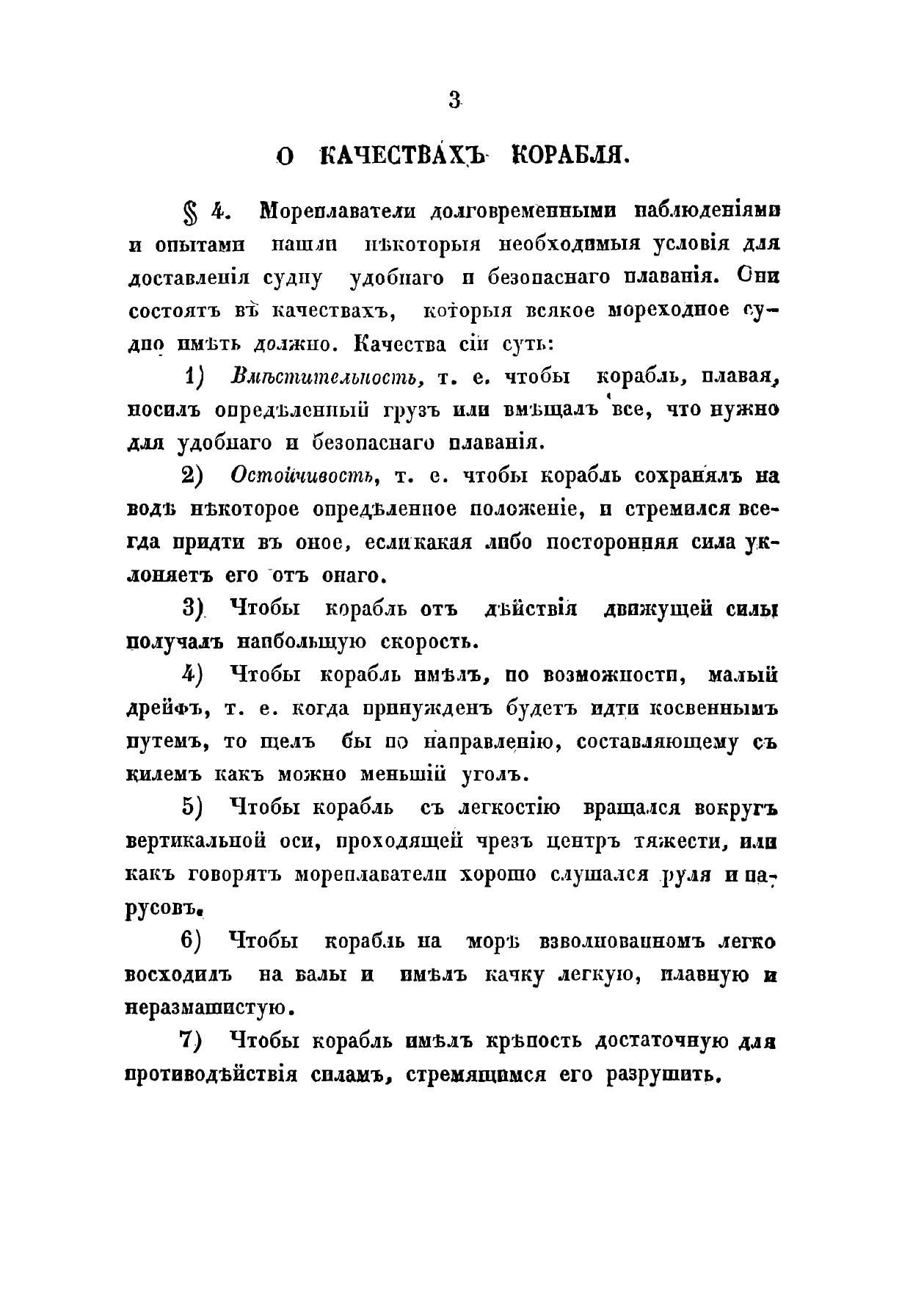 3

О КАЧЕСТВАХЪ КОРАБЛЯ.

§ 4. Мореплаватели долговременными наблюденіями и опытами нашли нѣкоторыя необходимыя условія для доставленія судну удобнаго и безопаснаго плаванія. Они состоятъ въ качествахъ, которыя всякое мореходное судно имѣть должно. Качества сіи суть:

1) Вмѣстительность, т. е. чтобы корабль, плавая, носилъ опредѣленный грузъ или вмѣщалъ все, что нужно для удобнаго и безопаснаго плаванія.

2) Остойчивость, т. е. чтобы корабль сохранялъ на водѣ нѣкоторое опредѣленное положеніе, и стремился всегда придти въ оное, если какая либо посторонняя сила уклоняетъ его отъ онаго.

3) Чтобы корабль отъ дѣйствія движущей силы получалъ наибольшую скорость.

4) Чтобы корабль имѣлъ, по возможности, малый дрейфъ, т. е. когда принужденъ будетъ идти косвеннымъ путемъ, то шелъ бы по направленію, составляющему съ килемъ какъ можно меньшій уголъ.

5) Чтобы корабль съ легкостію вращался вокругъ вертикальной оси, проходящей чрезъ центръ тяжести, или какъ говорятъ мореплаватели хорошо слушался руля и парусовъ.

6) Чтобы корабль на морѣ взволнованномъ легко восходилъ на валы и имѣлъ качку легкую, плавную и неразмашистую.

7) Чтобы корабль имѣлъ крѣпость достаточную для противодѣйствія силамъ, стремящимся его разрушить.